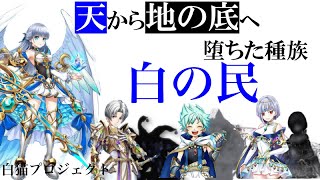 天から地の底へ

堕ちた種族

白の民

白猫プロジェクト